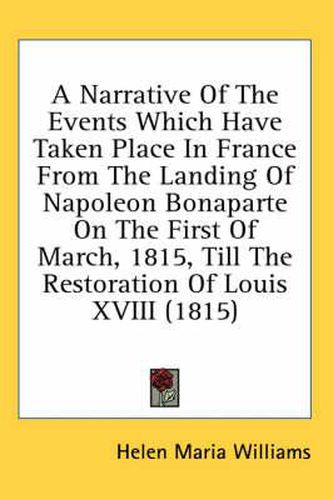 A Narrative Of The Events Which Have Taken Place In France From The Landing Of Napoleon Bonaparte On The First Of March, 1815, Till The Restoration Of Louis XVIII (1815)

Helen Maria Williams